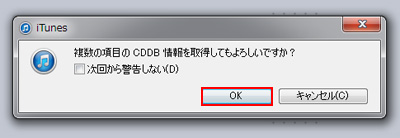 iTunes

複数の項目の CDDB 情報を取得してもよろしいですか？

次回から警告しない(D)

OK

キャンセル(C)